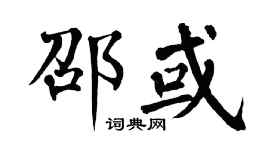 邵或
词典网